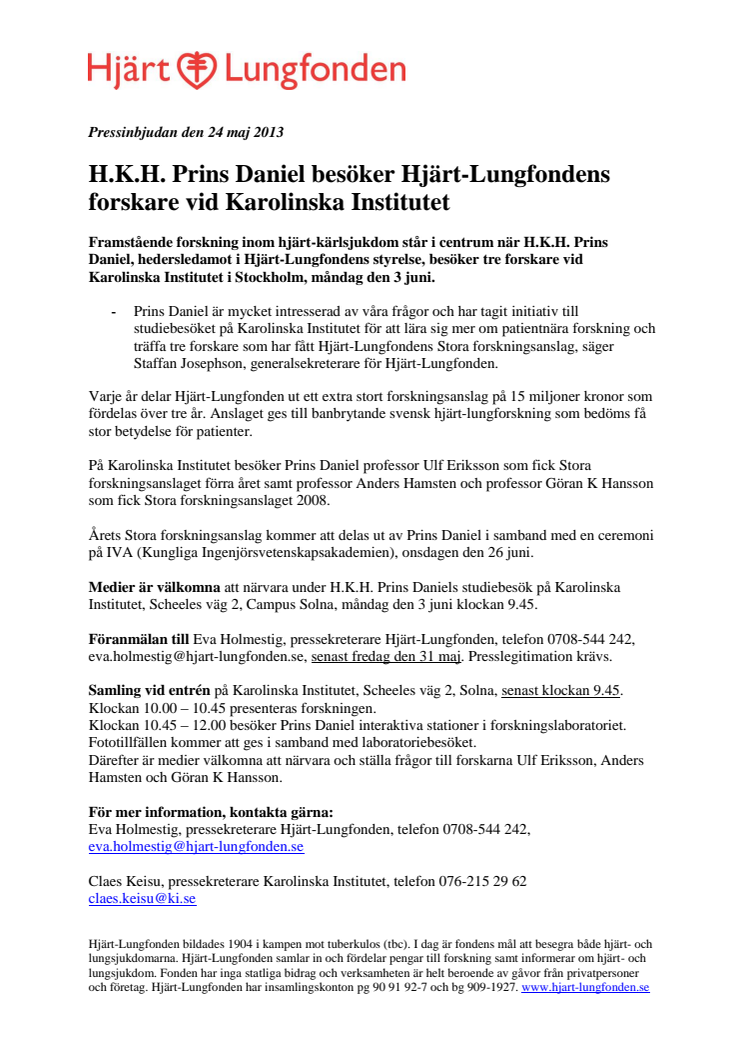 Hjärt Lungfonden

Pressinbjudan den 24 maj 2013

H.K.H. Prins Daniel besöker Hjärt-Lungfondens forskare vid Karolinska Institutet

Framstående forskning inom hjärt-kärlsjukdom står i centrum när H.K.H. Prins Daniel, hedersledamot i Hjärt-Lungfondens styrelse, besöker tre forskare vid Karolinska Institutet i Stockholm, måndag den 3 juni.

- Prins Daniel är mycket intresserad av våra frågor och har tagit initiativ till studiebesöket på Karolinska Institutet för att lära sig mer om patientnära forskning och träffa tre forskare som har fått Hjärt-Lungfondens Stora forskningsanslag, säger Staffan Josephson, generalsekreterare för Hjärt-Lungfonden.

Varje år delar Hjärt-Lungfonden ut ett extra stort forskningsanslag på 15 miljoner kronor som fördelas över tre år. Anslaget ges till banbrytande svensk hjärt-lungforskning som bedöms få stor betydelse för patienter.

På Karolinska Institutet besöker Prins Daniel professor Ulf Eriksson som fick Stora forskningsanslaget förra året samt professor Anders Hamsten och professor Göran K Hansson som fick Stora forskningsanslaget 2008.

Årets Stora forskningsanslag kommer att delas ut av Prins Daniel i samband med en ceremoni på IVA (Kungliga Ingenjörsvetenskapsakademien), onsdagen den 26 juni.

Medier är välkomna att närvara under H.K.H. Prins Daniels studiebesök på Karolinska Institutet, Scheeles väg 2, Campus Solna, måndag den 3 juni klockan 9.45.

Föranmälan till Eva Holmestig, pressekreterare Hjärt-Lungfonden, telefon 0708-544 242, eva.holmestig@hjart-lungfonden.se, senast fredag den 31 maj. Presslegitimation krävs.

Samling vid entrén på Karolinska Institutet, Scheeles väg 2, Solna, senast klockan 9.45.
Klockan 10.00 – 10.45 presenteras forskningen.
Klockan 10.45 – 12.00 besöker Prins Daniel interaktiva stationer i forskningslaboratoriet.
Fototillfällen kommer att ges i samband med laboratoriebesöket.
Därefter är medier välkomna att närvara och ställa frågor till forskarna Ulf Eriksson, Anders Hamsten och Göran K Hansson.

För mer information, kontakta gärna:
Eva Holmestig, pressekreterare Hjärt-Lungfonden, telefon 0708-544 242,
eva.holmestig@hjart-lungfonden.se

Claes Keisu, pressekreterare Karolinska Institutet, telefon 076-215 29 62
claes.keisu@ki.se

Hjärt-Lungfonden bildades 1904 i kampen mot tuberkulos (tbc). I dag är fondens mål att besegra både hjärt- och lungsjukdomarna. Hjärt-Lungfonden samlar in och fördelar pengar till forskning samt informerar om hjärt- och lungsjukdom. Fonden har inga statliga bidrag och verksamheten är helt beroende av gåvor från privatpersoner och företag. Hjärt-Lungfonden har insamlingskonton pg 90 91 92-7 och bg 909-1927. www.hjart-lungfonden.se